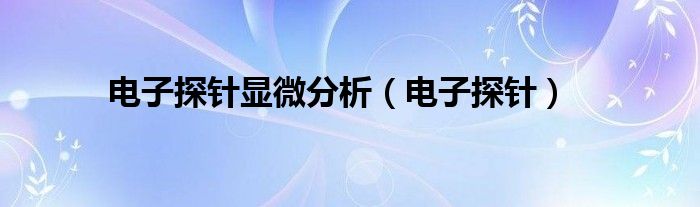 电子探针显微分析（电子探针）